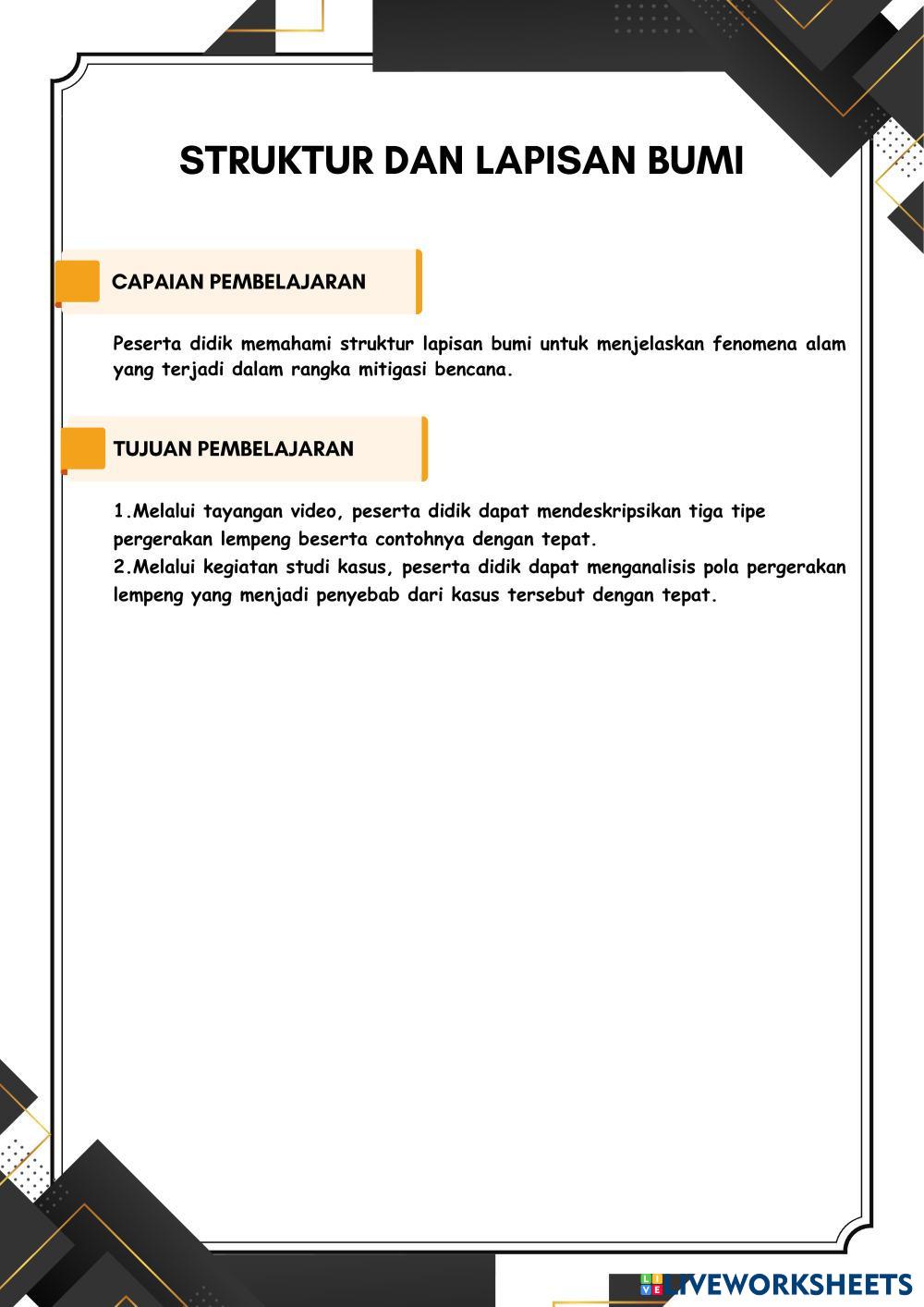 STRUKTUR DAN LAPISAN BUMI

CAPAIAN PEMBELAJARAN

Peserta didik memahami struktur lapisan bumi untuk menjelaskan fenomena alam yang terjadi dalam rangka mitigasi bencana.

TUJUAN PEMBELAJARAN

1.Melalui tayangan video, peserta didik dapat mendeskripsikan tiga tipe pergerakan lempeng beserta contohnya dengan tepat.
2.Melalui kegiatan studi kasus, peserta didik dapat menganalisis pola pergerakan lempeng yang menjadi penyebab dari kasus tersebut dengan tepat.

LIVEWORKSHEETS